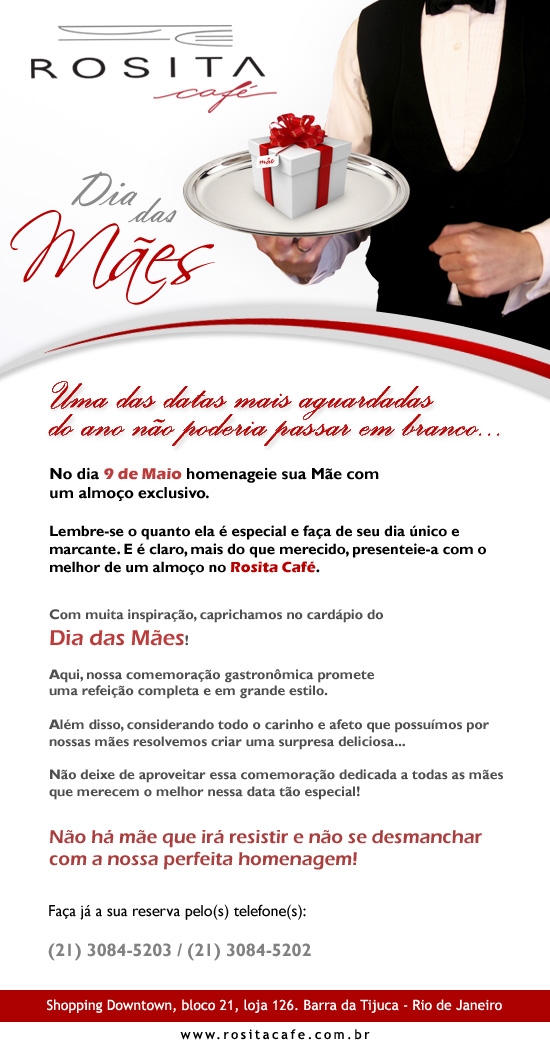 ROSITA
café

mãe

Dia das
Mães

Uma das datas mais aguardadas do ano não poderia passar em branco...

No dia 9 de Maio homenageie sua Mãe com um almoço exclusivo.

Lembre-se o quanto ela é especial e faça de seu dia único e marcante. E é claro, mais do que merecido, presenteie-a com o melhor de um almoço no Rosita Café.

Com muita inspiração, caprichamos no cardápio do
Dia das Mães!

Aqui, nossa comemoração gastronômica promete uma refeição completa e em grande estilo.

Além disso, considerando todo o carinho e afeto que possuímos por nossas mães resolvemos criar uma surpresa deliciosa...

Não deixe de aproveitar essa comemoração dedicada a todas as mães que merecem o melhor nessa data tão especial!

Não há mãe que irá resistir e não se desmanchar com a nossa perfeita homenagem!

Faça já a sua reserva pelo(s) telefone(s):

(21) 3084-5203 / (21) 3084-5202

Shopping Downtown, bloco 21, loja 126. Barra da Tijuca - Rio de Janeiro

www.rositacafe.com.br